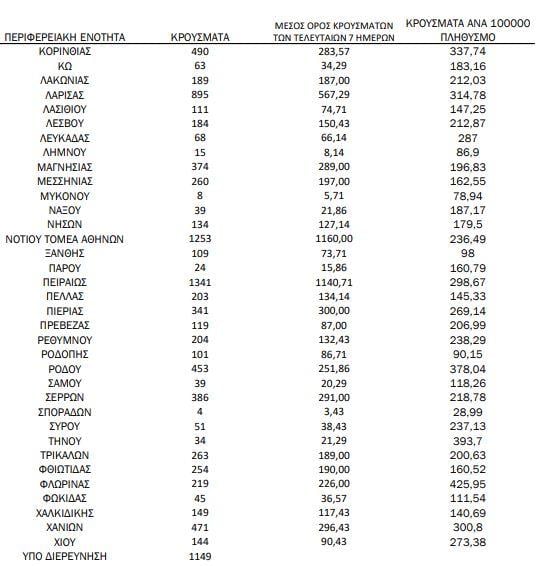 | ΠΕΡΙΦΕΡΕΙΑΚΗ ΕΝΟΤΗΤΑ | ΚΡΟΥΣΜΑΤΑ | ΜΕΣΟΣ ΟΡΟΣ ΚΡΟΥΣΜΑΤΩΝ ΤΩΝ ΤΕΛΕΥΤΑΙΩΝ 7 ΗΜΕΡΩΝ | ΚΡΟΥΣΜΑΤΑ ΑΝΑ 100000 ΠΛΗΘΥΣΜΟ |
|---|---|---|---|
| ΚΟΡΙΝΘΙΑΣ | 490 | 283,57 | 337,74 |
| ΚΩ | 63 | 34,29 | 183,16 |
| ΛΑΚΩΝΙΑΣ | 189 | 187,00 | 212,03 |
| ΛΑΡΙΣΑΣ | 895 | 567,29 | 314,78 |
| ΛΑΣΙΘΙΟΥ | 111 | 74,71 | 147,25 |
| ΛΕΣΒΟΥ | 184 | 150,43 | 212,87 |
| ΛΕΥΚΑΔΑΣ | 68 | 66,14 | 287 |
| ΛΗΜΝΟΥ | 15 | 8,14 | 86,9 |
| ΜΑΓΝΗΣΙΑΣ | 374 | 289,00 | 196,83 |
| ΜΕΣΣΗΝΙΑΣ | 260 | 197,00 | 162,55 |
| ΜΥΚΟΝΟΥ | 8 | 5,71 | 78,94 |
| ΝΑΞΟΥ | 39 | 21,86 | 187,17 |
| ΝΗΣΩΝ | 134 | 127,14 | 179,5 |
| ΝΟΤΙΟΥ ΤΟΜΕΑ ΑΘΗΝΩΝ | 1253 | 1160,00 | 236,49 |
| ΞΑΝΘΗΣ | 109 | 73,71 | 98 |
| ΠΑΡΟΥ | 24 | 15,86 | 160,79 |
| ΠΕΙΡΑΙΩΣ | 1341 | 1140,71 | 298,67 |
| ΠΕΛΛΑΣ | 203 | 134,14 | 145,33 |
| ΠΙΕΡΙΑΣ | 341 | 300,00 | 269,14 |
| ΠΡΕΒΕΖΑΣ | 119 | 87,00 | 206,99 |
| ΡΕΘΥΜΝΟΥ | 204 | 132,43 | 238,29 |
| ΡΟΔΟΠΗΣ | 101 | 86,71 | 90,15 |
| ΡΟΔΟΥ | 453 | 251,86 | 378,04 |
| ΣΑΜΟΥ | 39 | 20,29 | 118,26 |
| ΣΕΡΡΩΝ | 386 | 291,00 | 218,78 |
| ΣΠΟΡΑΔΩΝ | 4 | 3,43 | 28,99 |
| ΣΥΡΟΥ | 51 | 38,43 | 237,13 |
| ΤΗΝΟΥ | 34 | 21,29 | 393,7 |
| ΤΡΙΚΑΛΩΝ | 263 | 189,00 | 200,63 |
| ΦΘΙΩΤΙΔΑΣ | 254 | 190,00 | 160,52 |
| ΦΛΩΡΙΝΑΣ | 219 | 226,00 | 425,95 |
| ΦΩΚΙΔΑΣ | 45 | 36,57 | 111,54 |
| ΧΑΛΚΙΔΙΚΗΣ | 149 | 117,43 | 140,69 |
| ΧΑΝΙΩΝ | 471 | 296,43 | 300,8 |
| ΧΙΟΥ | 144 | 90,43 | 273,38 |
| ΥΠΟ ΔΙΕΡΕΥΝΗΣΗ | 1149 | | |